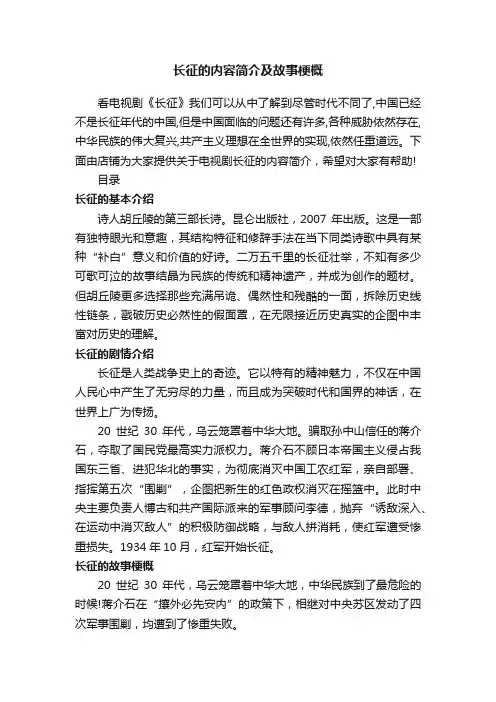 长征的内容简介及故事梗概

看电视剧《长征》我们可以从中了解到尽管时代不同了,中国已经不是长征年代的中国,但是中国面临的问题还有许多,各种威胁依然存在,中华民族的伟大复兴,共产主义理想在全世界的实现,依然任重道远。下面由店铺为大家提供关于电视剧长征的内容简介，希望对大家有帮助!

目录

长征的基本介绍

诗人胡丘陵的第三部长诗。昆仑出版社，2007 年出版。这是一部有独特眼光和意趣，其结构特征和修辞手法在当下同类诗歌中具有某种“补白”意义和价值的好诗。二万五千里的长征壮举，不知有多少可歌可泣的故事结晶为民族的传统和精神遗产，并成为创作的题材。但胡丘陵更多选择那些充满吊诡、偶然性和残酷的一面，拆除历史线性链条，戳破历史必然性的假面罩，在无限接近历史真实的企图中丰富对历史的理解。

长征的剧情介绍

长征是人类战争史上的奇迹。它以特有的精神魅力，不仅在中国人民心中产生了无穷尽的力量，而且成为突破时代和国界的神话，在世界上广为传扬。

20 世纪 30 年代，乌云笼罩着中华大地。骗取孙中山信任的蒋介石，夺取了国民党最高实力派权力。蒋介石不顾日本帝国主义侵占我国东三省、进犯华北的事实，为彻底消灭中国工农红军，亲自部署、指挥第五次“围剿”，企图把新生的红色政权消灭在摇篮中。此时中央主要负责人博古和共产国际派来的军事顾问李德，抛弃“诱敌深入、在运动中消灭敌人”的积极防御战略，与敌人拼消耗，使红军遭受惨重损失。1934 年 10 月，红军开始长征。

长征的故事梗概

20 世纪 30 年代，乌云笼罩着中华大地，中华民族到了最危险的时候!蒋介石在“攘外必先安内”的政策下，相继对中央苏区发动了四次军事围剿，均遭到了惨重失败。